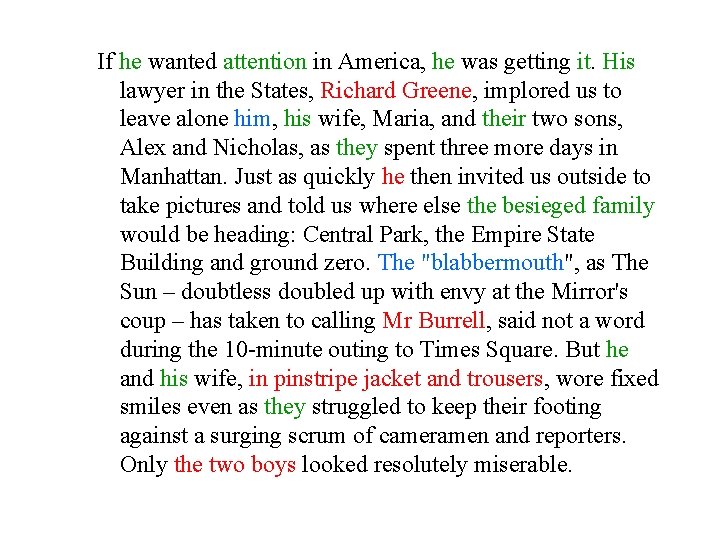 If he wanted attention in America, he was getting it. His lawyer in the States, Richard Greene, implored us to leave alone him, his wife, Maria, and their two sons, Alex and Nicholas, as they spent three more days in Manhattan. Just as quickly he then invited us outside to take pictures and told us where else the besieged family would be heading: Central Park, the Empire State Building and ground zero. The "blabbermouth", as The Sun – doubtless doubled up with envy at the Mirror's coup – has taken to calling Mr Burrell, said not a word during the 10-minute outing to Times Square. But he and his wife, in pinstripe jacket and trousers, wore fixed smiles even as they struggled to keep their footing against a surging scrum of cameramen and reporters. Only the two boys looked resolutely miserable.